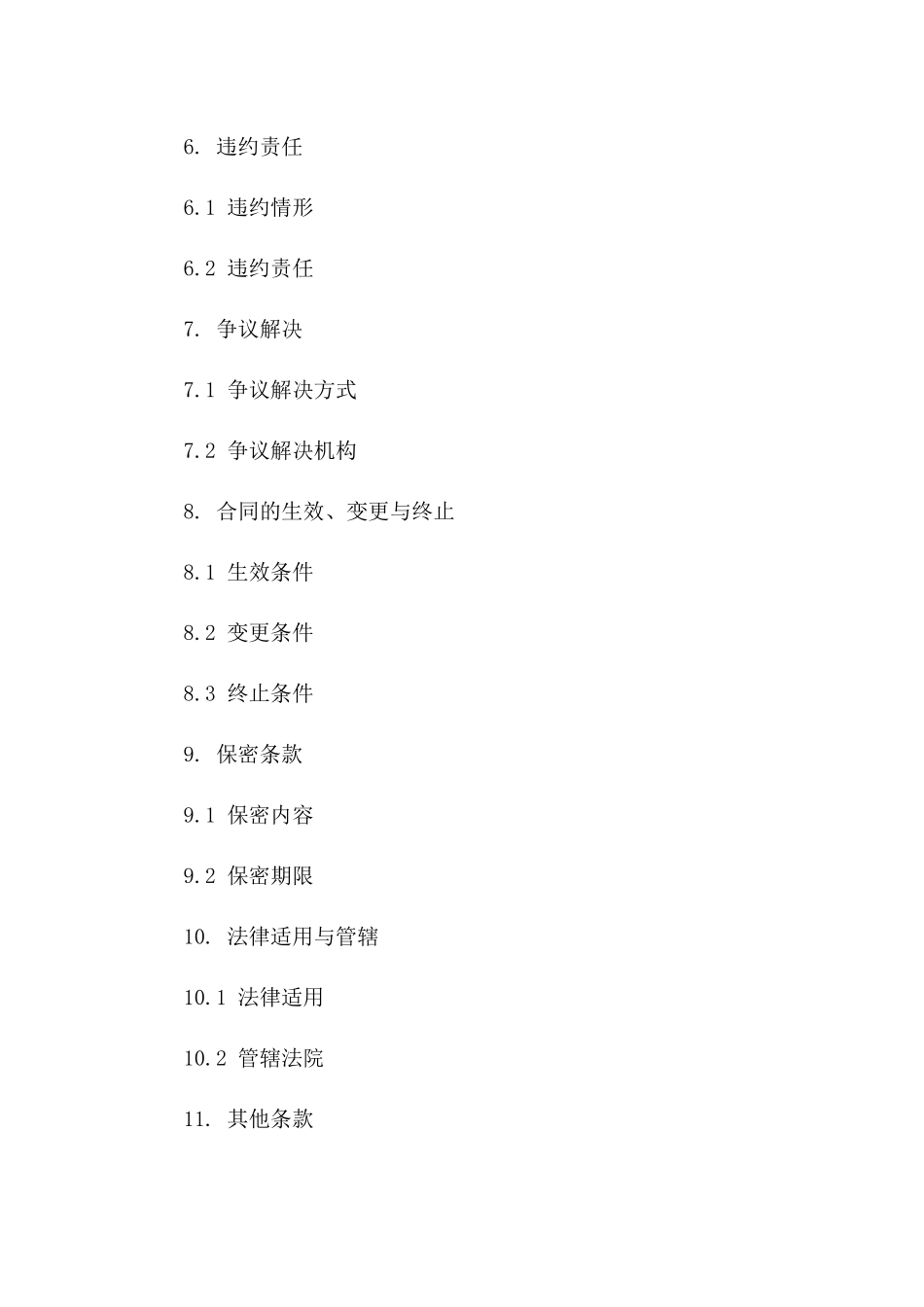 6. 违约责任

6.1 违约情形

6.2 违约责任

7. 争议解决

7.1 争议解决方式

7.2 争议解决机构

8. 合同的生效、变更与终止

8.1 生效条件

8.2 变更条件

8.3 终止条件

9. 保密条款

9.1 保密内容

9.2 保密期限

10. 法律适用与管辖

10.1 法律适用

10.2 管辖法院

11. 其他条款